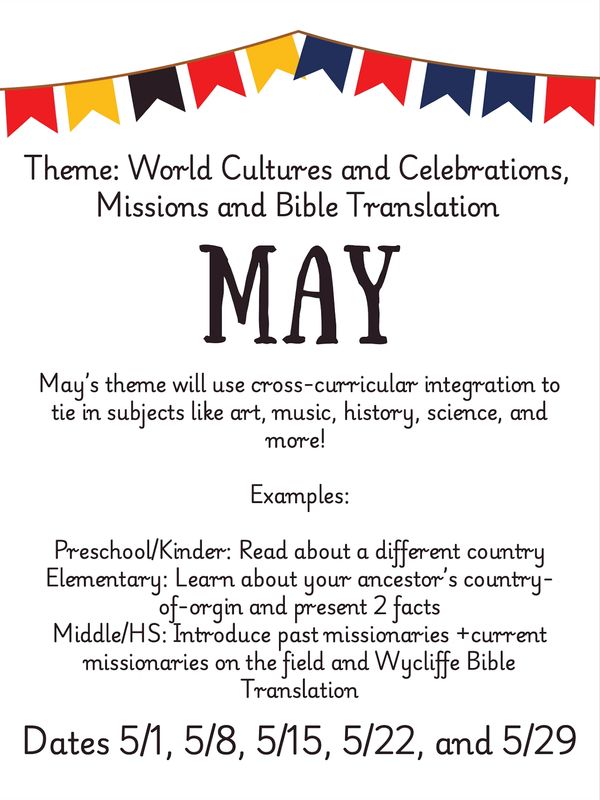 Theme: World Cultures and Celebrations, Missions and Bible Translation

MAY

May's theme will use cross-curricular integration to tie in subjects like art, music, history, science, and more!

Examples:

Preschool/Kinder: Read about a different country
Elementary: Learn about your ancestor's country-of-orgin and present 2 facts
Middle/HS: Introduce past missionaries +current missionaries on the field and Wycliffe Bible Translation

Dates 5/1, 5/8, 5/15, 5/22, and 5/29